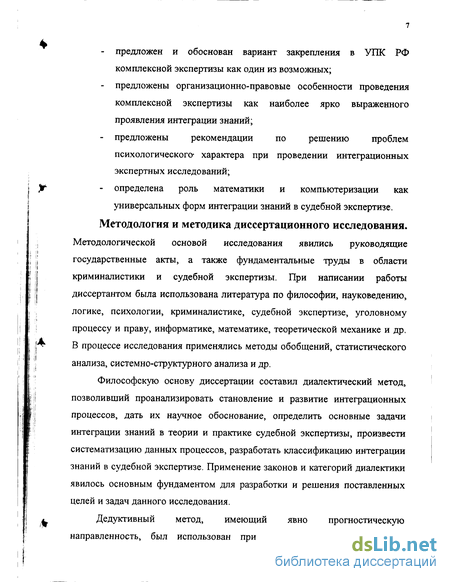 7

- предложен и обоснован вариант закрепления в УПК РФ комплексной экспертизы как один из возможных;
- предложены организационно-правовые особенности проведения комплексной экспертизы как наиболее ярко выраженного проявления интеграции знаний;
- предложены рекомендации по решению проблем психологического характера при проведении интеграционных экспертных исследований;
- определена роль математики и компьютеризации как универсальных форм интеграции знаний в судебной экспертизе.

Методология и методика диссертационного исследования. Методологической основой исследования явились руководящие государственные акты, а также фундаментальные труды в области криминалистики и судебной экспертизы. При написании работы диссертантом была использована литература по философии, науковедению, логике, психологии, криминалистике, судебной экспертизе, уголовному процессу и праву, информатике, математике, теоретической механике и др. В процессе исследования применялись методы обобщений, статистического анализа, системно-структурного анализа и др.

Философскую основу диссертации составил диалектический метод, позволивший проанализировать становление и развитие интеграционных процессов, дать их научное обоснование, определить основные задачи интеграции знаний в теории и практике судебной экспертизы, произвести систематизацию данных процессов, разработать классификацию интеграции знаний в судебной экспертизе. Применение законов и категорий диалектики явилось основным фундаментом для разработки и решения поставленных целей и задач данного исследования.

Дедуктивный метод, имеющий явно прогностическую направленность, был использован при

dsLib.net
библиотека диссертаций